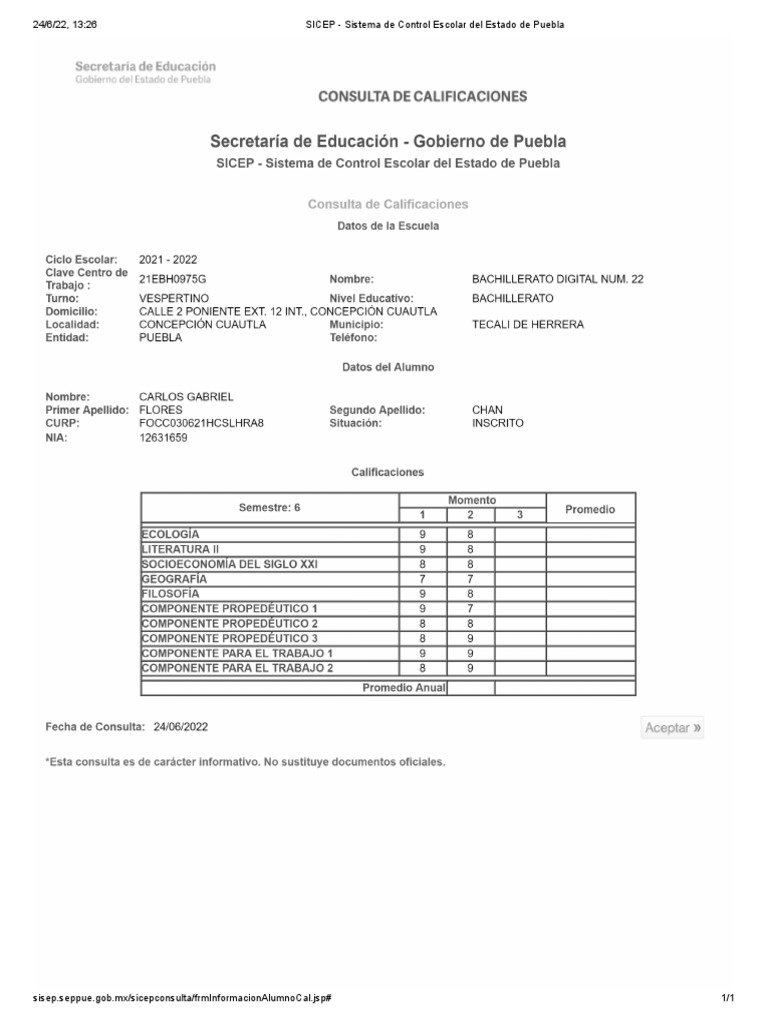 24/6/22, 13:26 SICEP - Sistema de Control Escolar del Estado de Puebla

Secretaría de Educación
Gobierno del Estado de Puebla

CONSULTA DE CALIFICACIONES

Secretaría de Educación - Gobierno de Puebla
SICEP - Sistema de Control Escolar del Estado de Puebla

Consulta de Calificaciones
Datos de la Escuela

Ciclo Escolar: 2021 - 2022
Clave Centro de Trabajo : 21EBH0975G Nombre: BACHILLERATO DIGITAL NUM. 22
Turno: VESPERTINO Nivel Educativo: BACHILLERATO
Domicilio: CALLE 2 PONIENTE EXT. 12 INT., CONCEPCIÓN CUAUTLA
Localidad: CONCEPCIÓN CUAUTLA Municipio: TECALI DE HERRERA
Entidad: PUEBLA Teléfono:

Datos del Alumno

Nombre: CARLOS GABRIEL
Primer Apellido: FLORES Segundo Apellido: CHAN
CURP: FOCC030621HCSLHRA8 Situación: INSCRITO
NIA: 12631659

Calificaciones

| Semestre: 6 | Momento 1 | Momento 2 | Momento 3 | Promedio |
|---|---|---|---|---|
| ECOLOGÍA | 9 | 8 | | |
| LITERATURA II | 9 | 8 | | |
| SOCIOECONOMÍA DEL SIGLO XXI | 8 | 8 | | |
| GEOGRAFÍA | 7 | 7 | | |
| FILOSOFÍA | 9 | 8 | | |
| COMPONENTE PROPEDÉUTICO 1 | 9 | 7 | | |
| COMPONENTE PROPEDÉUTICO 2 | 8 | 8 | | |
| COMPONENTE PROPEDÉUTICO 3 | 8 | 9 | | |
| COMPONENTE PARA EL TRABAJO 1 | 9 | 9 | | |
| COMPONENTE PARA EL TRABAJO 2 | 8 | 9 | | |
| Promedio Anual | | | | |

Fecha de Consulta: 24/06/2022

Aceptar »

*Esta consulta es de carácter informativo. No sustituye documentos oficiales.

sisep.seppue.gob.mx/sicepconsulta/frmInformacionAlumnoCal.jsp# 1/1